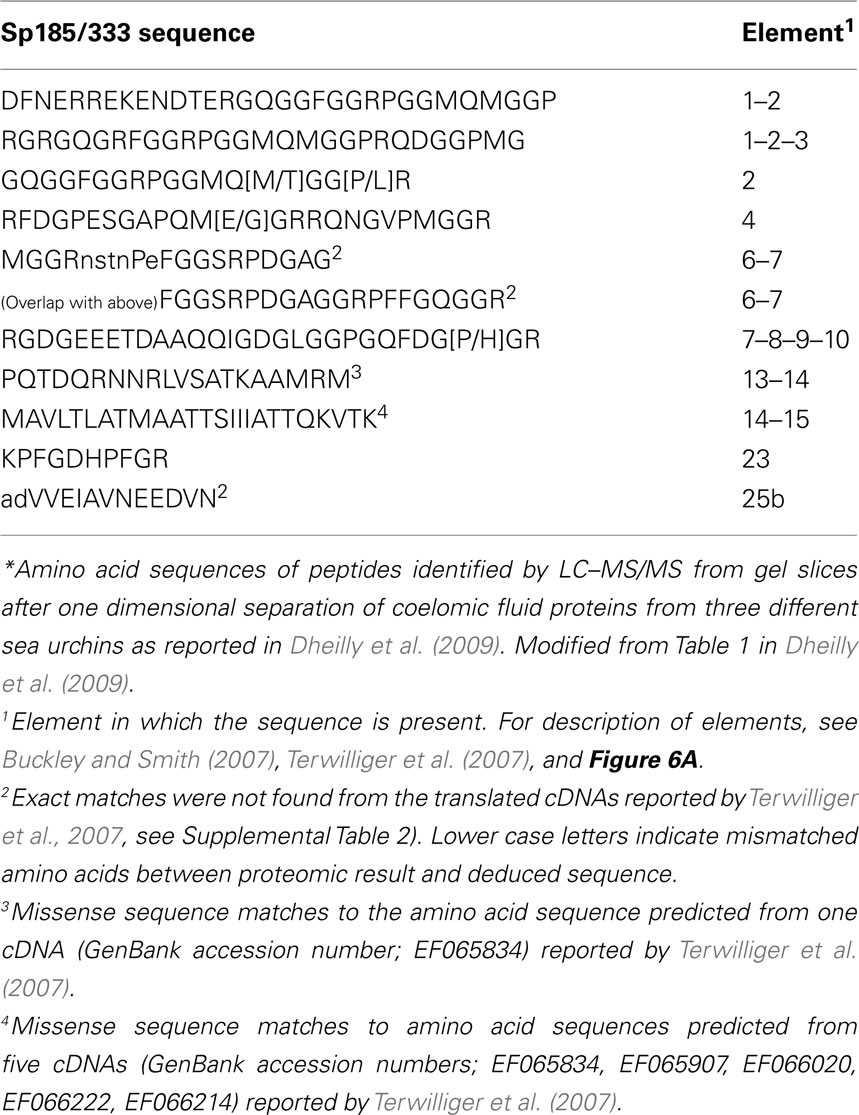 | Sp185/333 sequence | Element$^1$ |
|---|---|
| DFNERREKENDTERGQGGFGGRPGGMQMGGP | 1–2 |
| RGRGQGRFGGRPGGMQMGGPRQDGGPMG | 1–2–3 |
| GQGGFGGRPGGMQ[M/T]GG[P/L]R | 2 |
| RFDGPESGAPQM[E/G]GRRQNGVPMGGR | 4 |
| MGGRnstnPeFGGSRPDGAG$^2$ | 6–7 |
| (Overlap with above)FGGSRPDGAGGRPFFGQGGR$^2$ | 6–7 |
| RGDGEEETDAAQQIGDGLGGPGQFDG[P/H]GR | 7–8–9–10 |
| PQTDQRNNRLVSATKAAMRM$^3$ | 13–14 |
| MAVLTLATMAATTSIIIATTQKVTK$^4$ | 14–15 |
| KPFGDHPFGR | 23 |
| adVVEIAVNEEDVN$^2$ | 25b |

*Amino acid sequences of peptides identified by LC–MS/MS from gel slices after one dimensional separation of coelomic fluid proteins from three different sea urchins as reported in Dheilly et al. (2009). Modified from Table 1 in Dheilly et al. (2009).

$^1$Element in which the sequence is present. For description of elements, see Buckley and Smith (2007), Terwilliger et al. (2007), and Figure 6A.

$^2$Exact matches were not found from the translated cDNAs reported by Terwilliger et al., 2007, see Supplemental Table 2). Lower case letters indicate mismatched amino acids between proteomic result and deduced sequence.

$^3$Missense sequence matches to the amino acid sequence predicted from one cDNA (GenBank accession number; EF065834) reported by Terwilliger et al. (2007).

$^4$Missense sequence matches to amino acid sequences predicted from five cDNAs (GenBank accession numbers; EF065834, EF065907, EF066020, EF066222, EF066214) reported by Terwilliger et al. (2007).